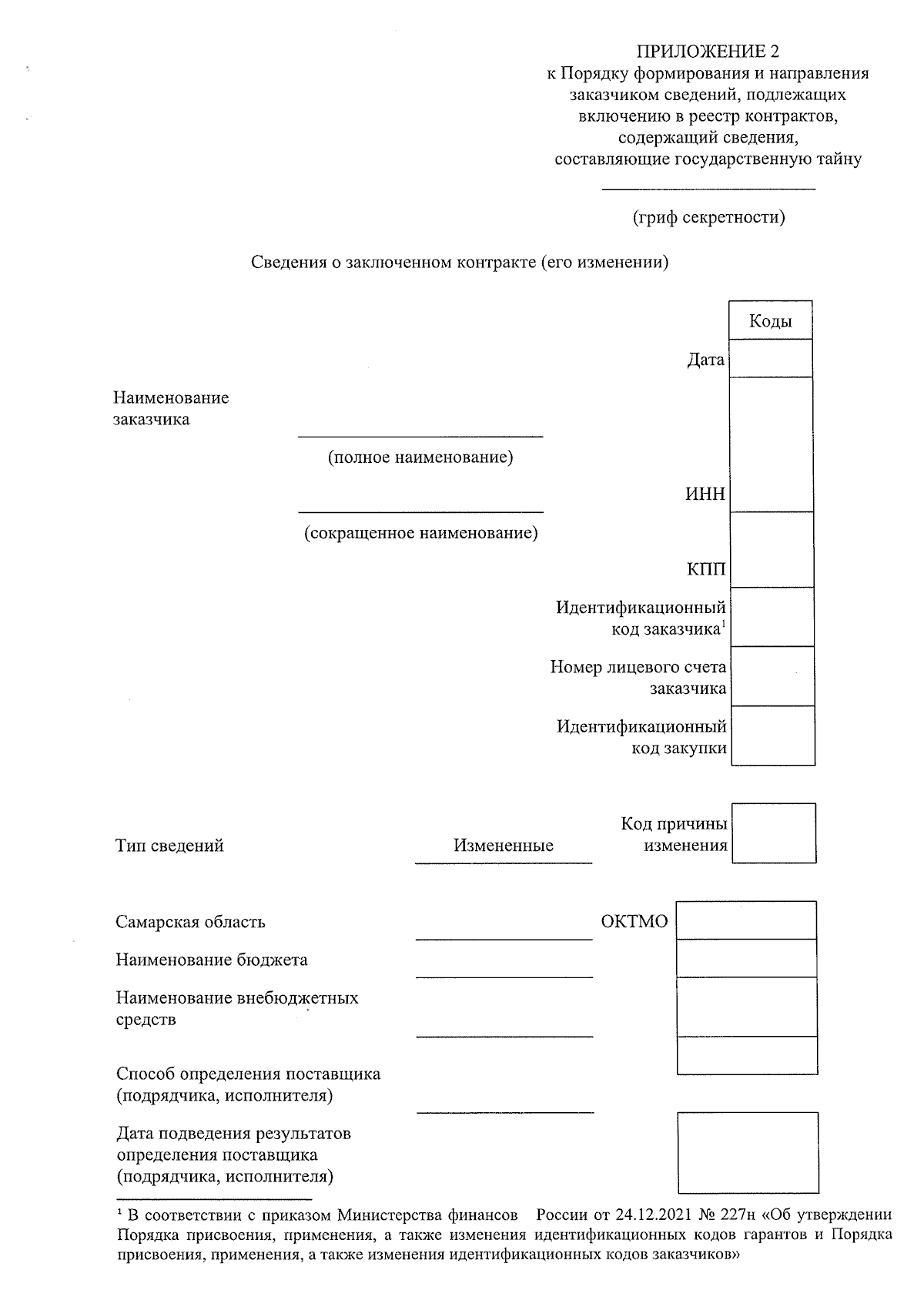 ПРИЛОЖЕНИЕ 2
к Порядку формирования и направления заказчиком сведений, подлежащих включению в реестр контрактов, содержащий сведения, составляющие государственную тайну

(гриф секретности)

Сведения о заключенном контракте (его изменении)

Коды

Дата

Наименование заказчика

(полное наименование)

ИНН

(сокращенное наименование)

КПП

Идентификационный код заказчика$^1$

Номер лицевого счета заказчика

Идентификационный код закупки

Тип сведений

Измененные

Код причины изменения

Самарская область

ОКТМО

Наименование бюджета

Наименование внебюджетных средств

Способ определения поставщика (подрядчика, исполнителя)

Дата подведения результатов определения поставщика (подрядчика, исполнителя)

$^1$ В соответствии с приказом Министерства финансов России от 24.12.2021 № 227н «Об утверждении Порядка присвоения, применения, а также изменения идентификационных кодов гарантов и Порядка присвоения, применения, а также изменения идентификационных кодов заказчиков»